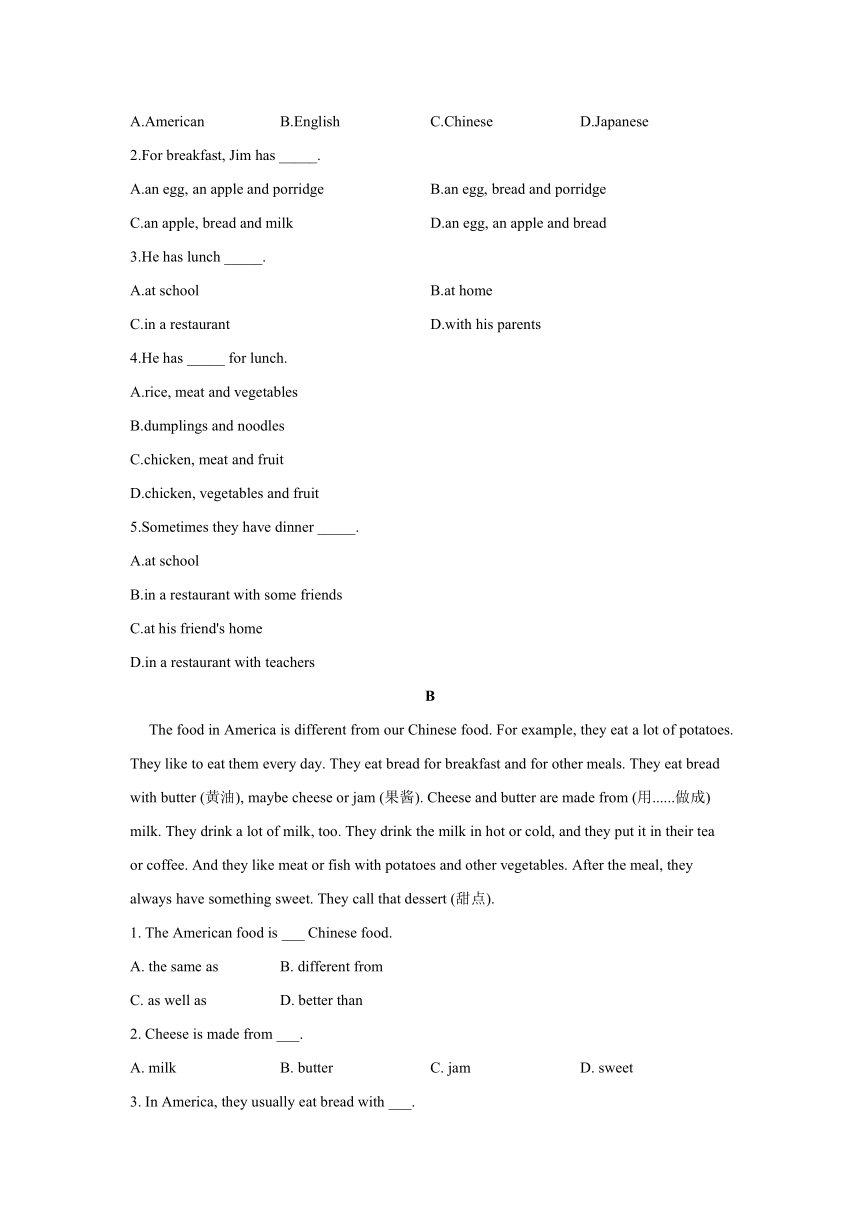 A.American B.English C.Chinese D.Japanese

2.For breakfast, Jim has _____.

A.an egg, an apple and porridge B.an egg, bread and porridge

C.an apple, bread and milk D.an egg, an apple and bread

3.He has lunch _____.

A.at school B.at home

C.in a restaurant D.with his parents

4.He has _____ for lunch.

A.rice, meat and vegetables

B.dumplings and noodles

C.chicken, meat and fruit

D.chicken, vegetables and fruit

5.Sometimes they have dinner _____.

A.at school

B.in a restaurant with some friends

C.at his friend's home

D.in a restaurant with teachers

B

The food in America is different from our Chinese food. For example, they eat a lot of potatoes. They like to eat them every day. They eat bread for breakfast and for other meals. They eat bread with butter (黄油), maybe cheese or jam (果酱). Cheese and butter are made from (用......做成) milk. They drink a lot of milk, too. They drink the milk in hot or cold, and they put it in their tea or coffee. And they like meat or fish with potatoes and other vegetables. After the meal, they always have something sweet. They call that dessert (甜点).

1. The American food is ___ Chinese food.

A. the same as B. different from

C. as well as D. better than

2. Cheese is made from ___.

A. milk B. butter C. jam D. sweet

3. In America, they usually eat bread with ___.